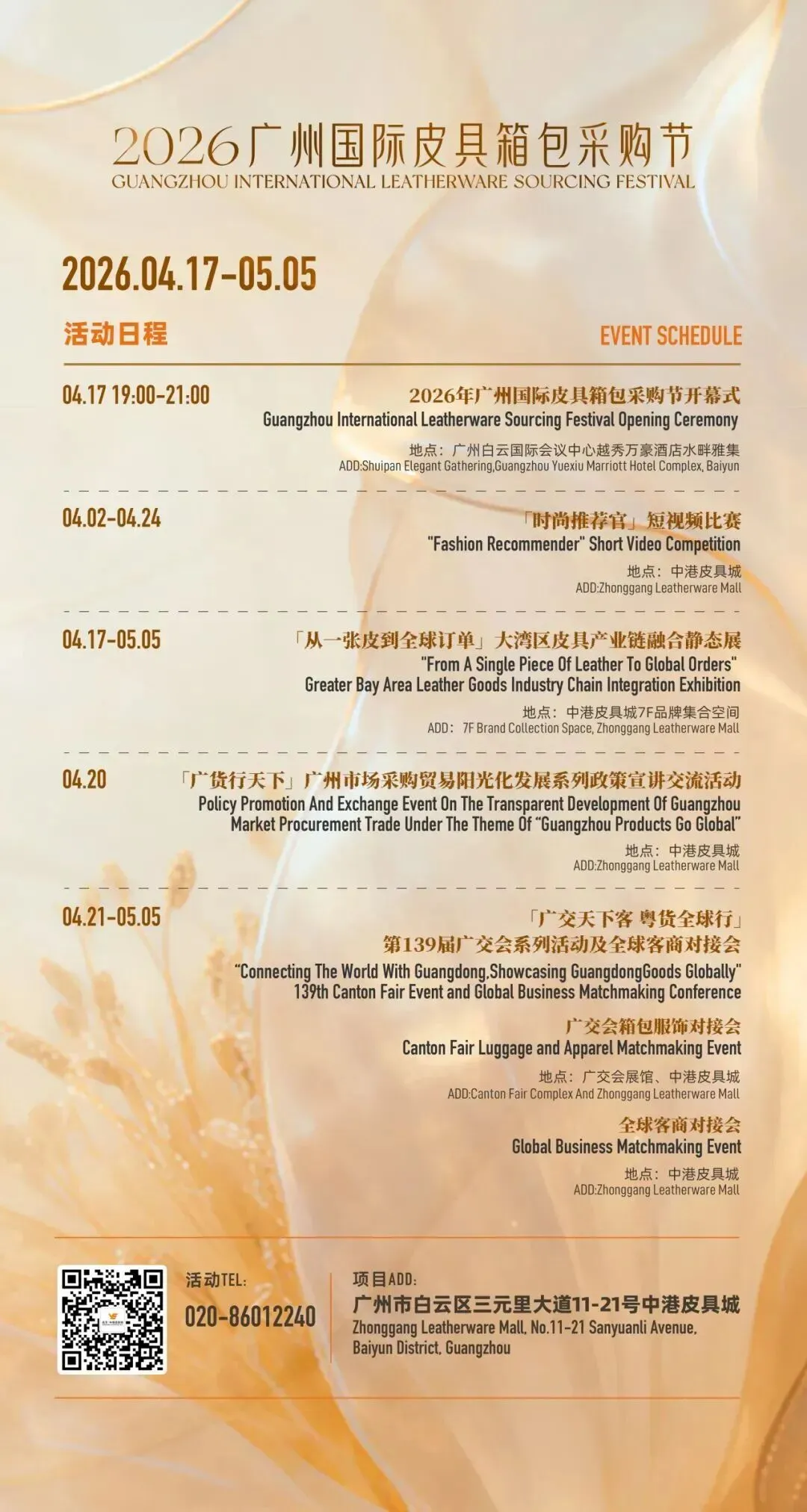 2026广州国际皮具箱包采购节
GUANGZHOU INTERNATIONAL LEATHERWARE SOURCING FESTIVAL

2026.04.17-05.05

活动日程

EVENT SCHEDULE

04.17 19:00-21:00

2026年广州国际皮具箱包采购节开幕式
Guangzhou International Leatherware Sourcing Festival Opening Ceremony

地点：广州白云国际会议中心越秀万豪酒店水畔雅集
ADD:Shuipan Elegant Gathering,Guangzhou Yuexiu Marriott Hotel Complex, Baiyun

04.02-04.24

「时尚推荐官」短视频比赛
"Fashion Recommender" Short Video Competition

地点：中港皮具城
ADD:Zhonggang Leatherware Mall

04.17-05.05

「从一张皮到全球订单」大湾区皮具产业链融合静态展
"From A Single Piece Of Leather To Global Orders"
Greater Bay Area Leather Goods Industry Chain Integration Exhibition

地点：中港皮具城7F品牌集合空间
ADD：7F Brand Collection Space, Zhonggang Leatherware Mall

04.20

「广货行天下」广州市场采购贸易阳光化发展系列政策宣讲交流活动
Policy Promotion And Exchange Event On The Transparent Development Of Guangzhou Market Procurement Trade Under The Theme Of "Guangzhou Products Go Global"

地点：中港皮具城
ADD:Zhonggang Leatherware Mall

04.21-05.05

「广交天下客 粤货全球行」
第139届广交会系列活动及全球客商对接会
"Connecting The World With Guangdong,Showcasing GuangdongGoods Globally"
139th Canton Fair Event and Global Business Matchmaking Conference

广交会箱包服饰对接会
Canton Fair Luggage and Apparel Matchmaking Event

地点：广交会展馆、中港皮具城
ADD:Canton Fair Complex And Zhonggang Leatherware Mall

全球客商对接会
Global Business Matchmaking Event

地点：中港皮具城
ADD:Zhonggang Leatherware Mall

活动TEL:
020-86012240

项目ADD:
广州市白云区三元里大道11-21号中港皮具城
Zhonggang Leatherware Mall, No.11-21 Sanyuanli Avenue, Baiyun District, Guangzhou